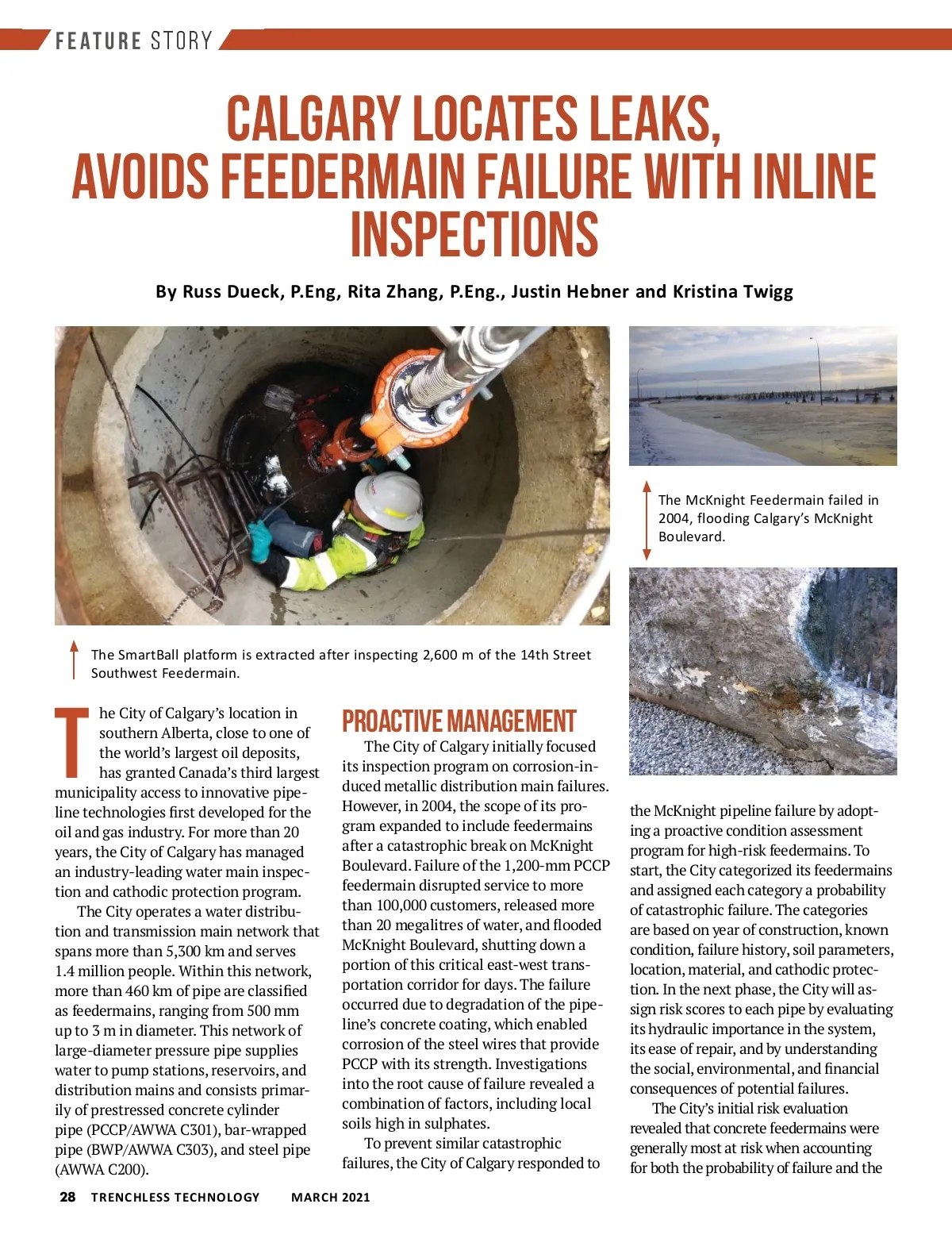 FEATURE STORY

CALGARY LOCATES LEAKS, AVOIDS FEEDERMAIN FAILURE WITH INLINE INSPECTIONS

By Russ Dueck, P.Eng, Rita Zhang, P.Eng., Justin Hebner and Kristina Twigg

The SmartBall platform is extracted after inspecting 2,600 m of the 14th Street Southwest Feedermain.

The McKnight Feedermain failed in 2004, flooding Calgary's McKnight Boulevard.

The City of Calgary's location in southern Alberta, close to one of the world's largest oil deposits, has granted Canada's third largest municipality access to innovative pipeline technologies first developed for the oil and gas industry. For more than 20 years, the City of Calgary has managed an industry-leading water main inspection and cathodic protection program.

The City operates a water distribution and transmission main network that spans more than 5,300 km and serves 1.4 million people. Within this network, more than 460 km of pipe are classified as feedermains, ranging from 500 mm up to 3 m in diameter. This network of large-diameter pressure pipe supplies water to pump stations, reservoirs, and distribution mains and consists primarily of prestressed concrete cylinder pipe (PCCP/AWWA C301), bar-wrapped pipe (BWP/AWWA C303), and steel pipe (AWWA C200).

PROACTIVE MANAGEMENT

The City of Calgary initially focused its inspection program on corrosion-induced metallic distribution main failures. However, in 2004, the scope of its program expanded to include feedermains after a catastrophic break on McKnight Boulevard. Failure of the 1,200-mm PCCP feedermain disrupted service to more than 100,000 customers, released more than 20 megalitres of water, and flooded McKnight Boulevard, shutting down a portion of this critical east-west transportation corridor for days. The failure occurred due to degradation of the pipeline's concrete coating, which enabled corrosion of the steel wires that provide PCCP with its strength. Investigations into the root cause of failure revealed a combination of factors, including local soils high in sulphates.

To prevent similar catastrophic failures, the City of Calgary responded to the McKnight pipeline failure by adopting a proactive condition assessment program for high-risk feedermains. To start, the City categorized its feedermains and assigned each category a probability of catastrophic failure. The categories are based on year of construction, known condition, failure history, soil parameters, location, material, and cathodic protection. In the next phase, the City will assign risk scores to each pipe by evaluating its hydraulic importance in the system, its ease of repair, and by understanding the social, environmental, and financial consequences of potential failures.

The City's initial risk evaluation revealed that concrete feedermains were generally most at risk when accounting for both the probability of failure and the

28 TRENCHLESS TECHNOLOGY MARCH 2021